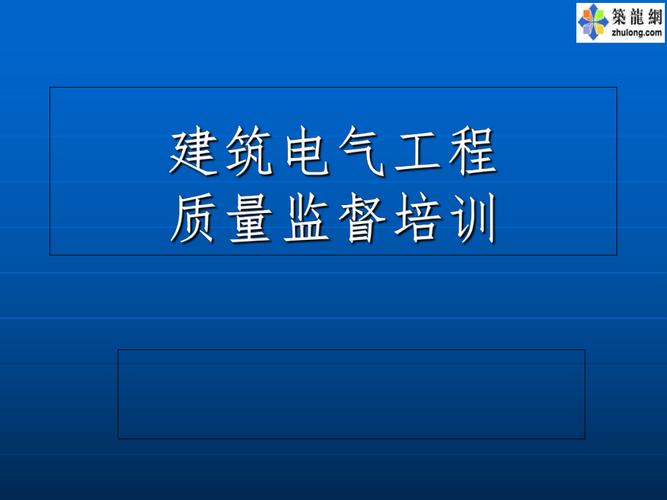 築龍網
zhulong.com

建筑电气工程
质量监督培训